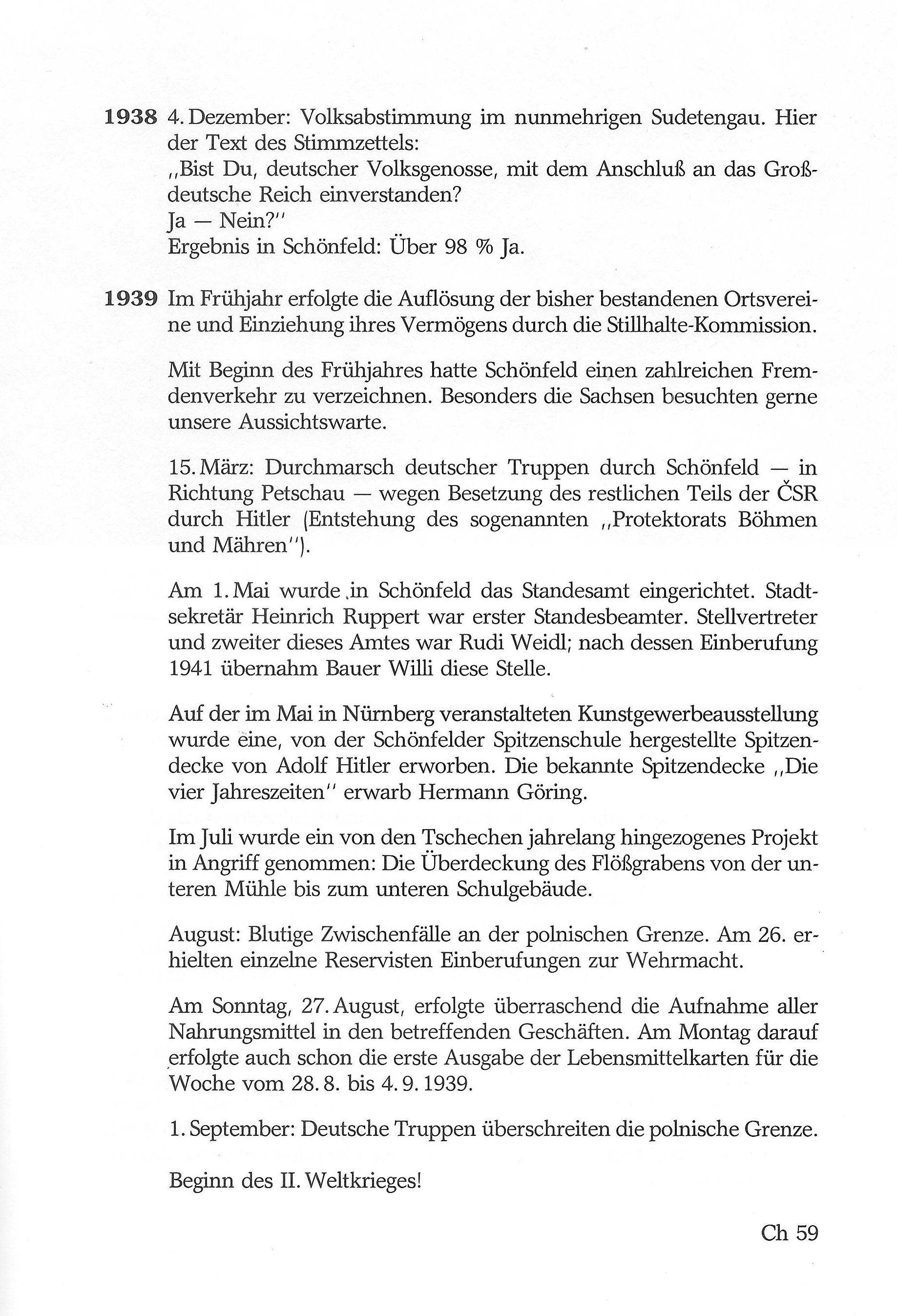 **1938** 4. Dezember: Volksabstimmung im nunmehrigen Sudetengau. Hier der Text des Stimmzettels:
„Bist Du, deutscher Volksgenosse, mit dem Anschluß an das Großdeutsche Reich einverstanden?
Ja — Nein?"
Ergebnis in Schönfeld: Über 98 % Ja.

**1939** Im Frühjahr erfolgte die Auflösung der bisher bestandenen Ortsvereine und Einziehung ihres Vermögens durch die Stillhalte-Kommission.

Mit Beginn des Frühjahres hatte Schönfeld einen zahlreichen Fremdenverkehr zu verzeichnen. Besonders die Sachsen besuchten gerne unsere Aussichtswarte.

15. März: Durchmarsch deutscher Truppen durch Schönfeld — in Richtung Petschau — wegen Besetzung des restlichen Teils der ČSR durch Hitler (Entstehung des sogenannten „Protektorats Böhmen und Mähren").

Am 1. Mai wurde in Schönfeld das Standesamt eingerichtet. Stadtsekretär Heinrich Ruppert war erster Standesbeamter. Stellvertreter und zweiter dieses Amtes war Rudi Weidl; nach dessen Einberufung 1941 übernahm Bauer Willi diese Stelle.

Auf der im Mai in Nürnberg veranstalteten Kunstgewerbeausstellung wurde eine, von der Schönfelder Spitzenschule hergestellte Spitzendecke von Adolf Hitler erworben. Die bekannte Spitzendecke „Die vier Jahreszeiten" erwarb Hermann Göring.

Im Juli wurde ein von den Tschechen jahrelang hingezogenes Projekt in Angriff genommen: Die Überdeckung des Flößgrabens von der unteren Mühle bis zum unteren Schulgebäude.

August: Blutige Zwischenfälle an der polnischen Grenze. Am 26. erhielten einzelne Reservisten Einberufungen zur Wehrmacht.

Am Sonntag, 27. August, erfolgte überraschend die Aufnahme aller Nahrungsmittel in den betreffenden Geschäften. Am Montag darauf erfolgte auch schon die erste Ausgabe der Lebensmittelkarten für die Woche vom 28. 8. bis 4. 9. 1939.

1. September: Deutsche Truppen überschreiten die polnische Grenze.

Beginn des II. Weltkrieges!

Ch 59